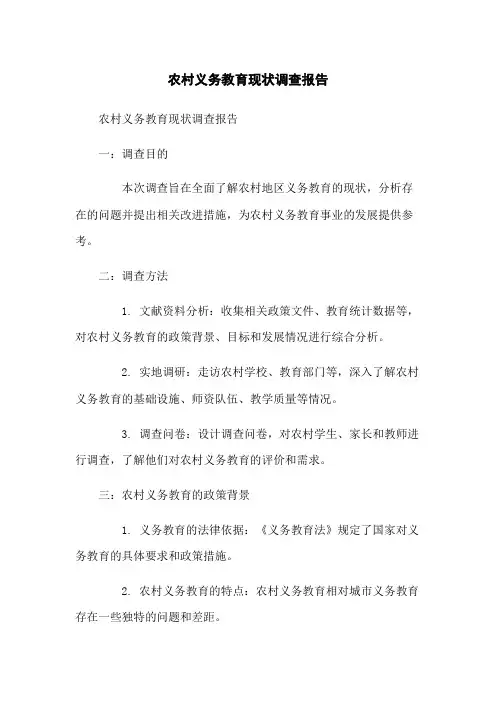 农村义务教育现状调查报告

农村义务教育现状调查报告

一：调查目的

本次调查旨在全面了解农村地区义务教育的现状，分析存在的问题并提出相关改进措施，为农村义务教育事业的发展提供参考。

二：调查方法

1. 文献资料分析：收集相关政策文件、教育统计数据等，对农村义务教育的政策背景、目标和发展情况进行综合分析。

2. 实地调研：走访农村学校、教育部门等，深入了解农村义务教育的基础设施、师资队伍、教学质量等情况。

3. 调查问卷：设计调查问卷，对农村学生、家长和教师进行调查，了解他们对农村义务教育的评价和需求。

三：农村义务教育的政策背景

1. 义务教育的法律依据：《义务教育法》规定了国家对义务教育的具体要求和政策措施。

2. 农村义务教育的特点：农村义务教育相对城市义务教育存在一些独特的问题和差距。